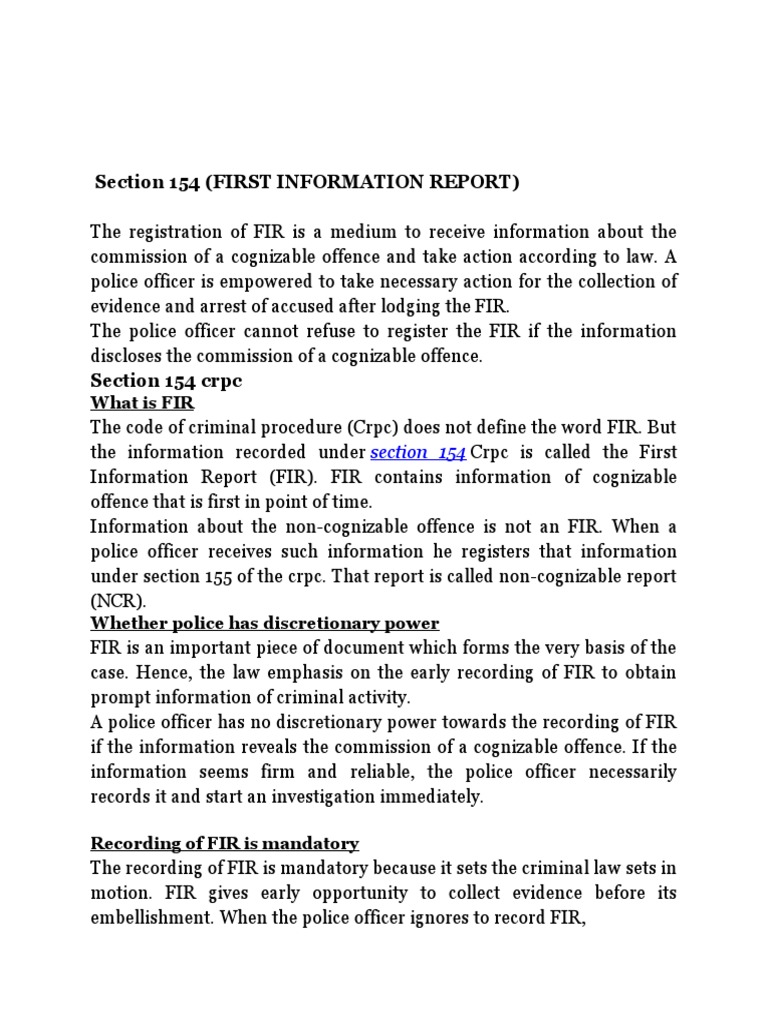 Section 154 (FIRST INFORMATION REPORT)

The registration of FIR is a medium to receive information about the commission of a cognizable offence and take action according to law. A police officer is empowered to take necessary action for the collection of evidence and arrest of accused after lodging the FIR.
The police officer cannot refuse to register the FIR if the information discloses the commission of a cognizable offence.

Section 154 crpc

What is FIR

The code of criminal procedure (Crpc) does not define the word FIR. But the information recorded under section 154 Crpc is called the First Information Report (FIR). FIR contains information of cognizable offence that is first in point of time.
Information about the non-cognizable offence is not an FIR. When a police officer receives such information he registers that information under section 155 of the crpc. That report is called non-cognizable report (NCR).

Whether police has discretionary power

FIR is an important piece of document which forms the very basis of the case. Hence, the law emphasis on the early recording of FIR to obtain prompt information of criminal activity.
A police officer has no discretionary power towards the recording of FIR if the information reveals the commission of a cognizable offence. If the information seems firm and reliable, the police officer necessarily records it and start an investigation immediately.

Recording of FIR is mandatory

The recording of FIR is mandatory because it sets the criminal law sets in motion. FIR gives early opportunity to collect evidence before its embellishment. When the police officer ignores to record FIR,